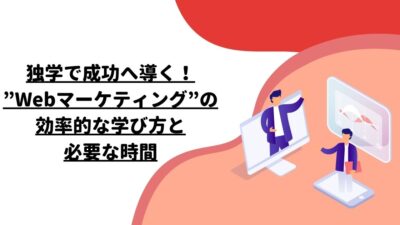 独学で成功へ導く！
”Webマーケティング”の
効率的な学び方と
必要な時間